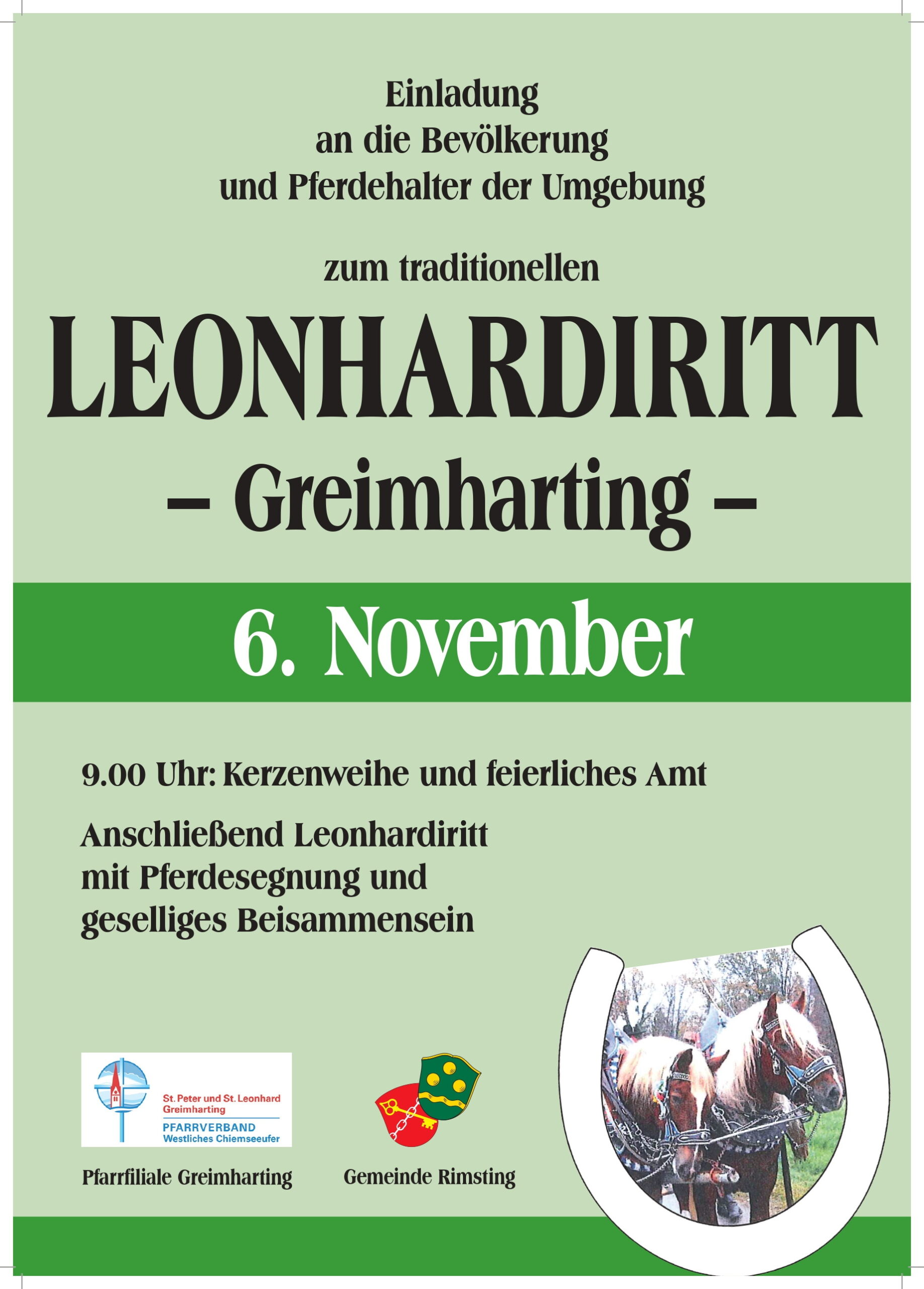 Einladung
an die Bevölkerung
und Pferdehalter der Umgebung

zum traditionellen

LEONHARDIRITT
– Greimharting –

6. November

9.00 Uhr: Kerzenweihe und feierliches Amt

Anschließend Leonhardiritt
mit Pferdesegnung und
geselliges Beisammensein

St. Peter und St. Leonhard
Greimharting
PFARRVERBAND
Westliches Chiemseeufer

Pfarrfiliale Greimharting

Gemeinde Rimsting